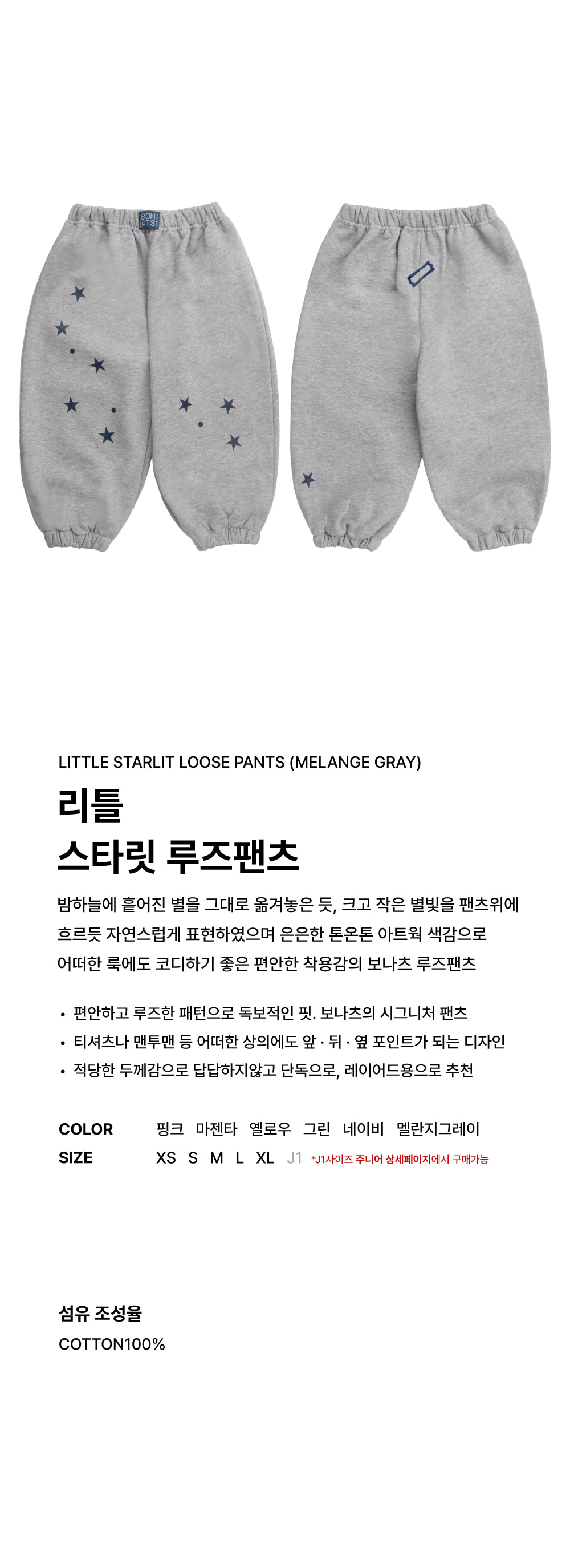 BON ATS

LITTLE STARLIT LOOSE PANTS (MELANGE GRAY)

리틀
스타릿 루즈팬츠

밤하늘에 흩어진 별을 그대로 옮겨놓은 듯, 크고 작은 별빛을 팬츠위에 흐르듯 자연스럽게 표현하였으며 은은한 톤온톤 아트웍 색감으로 어떠한 룩에도 코디하기 좋은 편안한 착용감의 보나츠 루즈팬츠

• 편안하고 루즈한 패턴으로 독보적인 핏. 보나츠의 시그니처 팬츠
• 티셔츠나 맨투맨 등 어떠한 상의에도 앞 · 뒤 · 옆 포인트가 되는 디자인
• 적당한 두께감으로 답답하지않고 단독으로, 레이어드용으로 추천

COLOR 핑크 마젠타 옐로우 그린 네이비 멜란지그레이
SIZE XS S M L XL J1 *J1사이즈 주니어 상세페이지에서 구매가능

섬유 조성율
COTTON100%